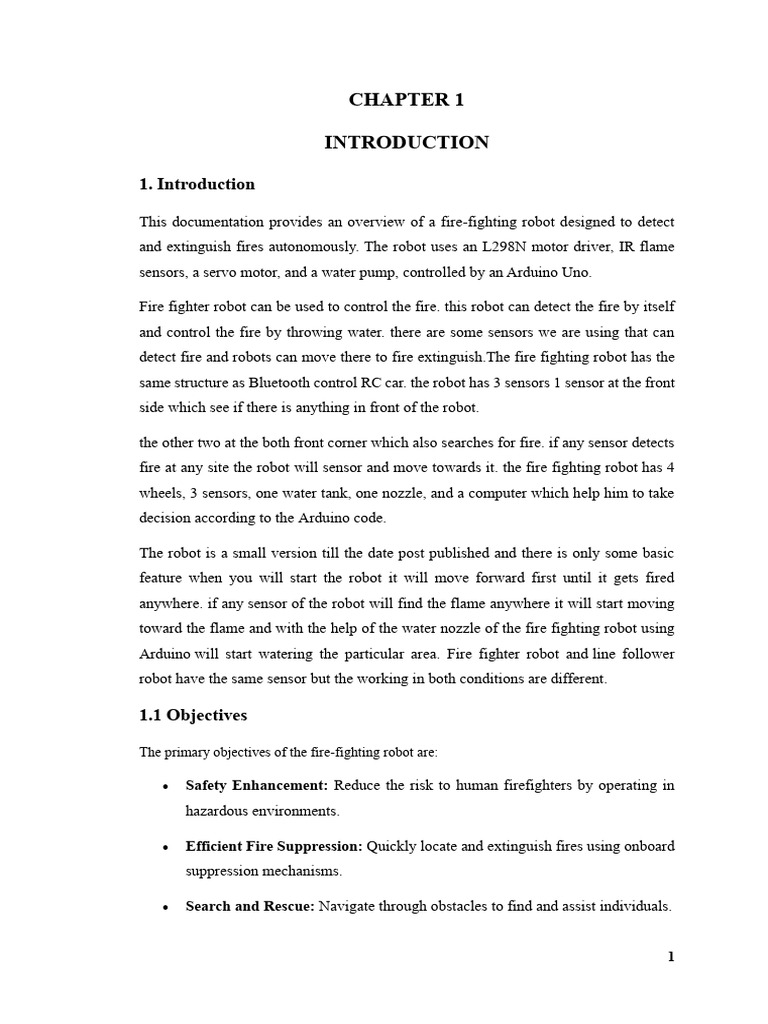 CHAPTER 1

INTRODUCTION

1. Introduction

This documentation provides an overview of a fire-fighting robot designed to detect and extinguish fires autonomously. The robot uses an L298N motor driver, IR flame sensors, a servo motor, and a water pump, controlled by an Arduino Uno.

Fire fighter robot can be used to control the fire. this robot can detect the fire by itself and control the fire by throwing water. there are some sensors we are using that can detect fire and robots can move there to fire extinguish.The fire fighting robot has the same structure as Bluetooth control RC car. the robot has 3 sensors 1 sensor at the front side which see if there is anything in front of the robot.

the other two at the both front corner which also searches for fire. if any sensor detects fire at any site the robot will sensor and move towards it. the fire fighting robot has 4 wheels, 3 sensors, one water tank, one nozzle, and a computer which help him to take decision according to the Arduino code.

The robot is a small version till the date post published and there is only some basic feature when you will start the robot it will move forward first until it gets fired anywhere. if any sensor of the robot will find the flame anywhere it will start moving toward the flame and with the help of the water nozzle of the fire fighting robot using Arduino will start watering the particular area. Fire fighter robot and line follower robot have the same sensor but the working in both conditions are different.

1.1 Objectives

The primary objectives of the fire-fighting robot are:

• Safety Enhancement: Reduce the risk to human firefighters by operating in hazardous environments.

• Efficient Fire Suppression: Quickly locate and extinguish fires using onboard suppression mechanisms.

• Search and Rescue: Navigate through obstacles to find and assist individuals.

1